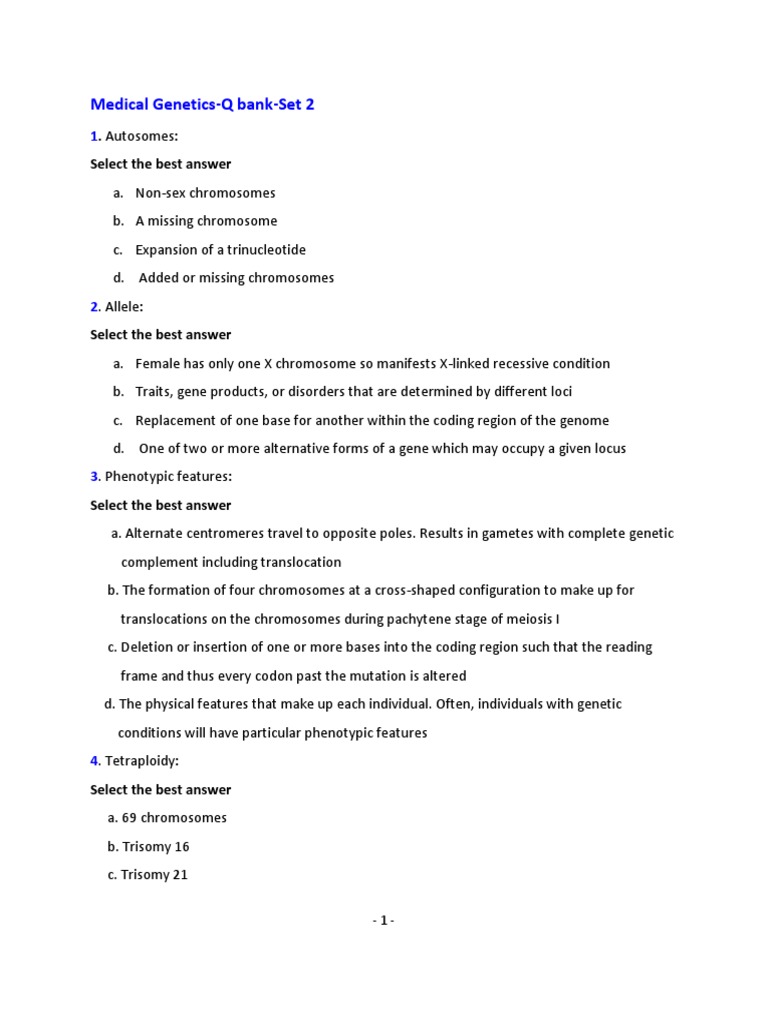 Medical Genetics-Q bank-Set 2

1. Autosomes:

Select the best answer

a. Non-sex chromosomes

b. A missing chromosome

c. Expansion of a trinucleotide

d. Added or missing chromosomes

2. Allele:

Select the best answer

a. Female has only one X chromosome so manifests X-linked recessive condition

b. Traits, gene products, or disorders that are determined by different loci

c. Replacement of one base for another within the coding region of the genome

d. One of two or more alternative forms of a gene which may occupy a given locus

3. Phenotypic features:

Select the best answer

a. Alternate centromeres travel to opposite poles. Results in gametes with complete genetic complement including translocation

b. The formation of four chromosomes at a cross-shaped configuration to make up for translocations on the chromosomes during pachytene stage of meiosis I

c. Deletion or insertion of one or more bases into the coding region such that the reading frame and thus every codon past the mutation is altered

d. The physical features that make up each individual. Often, individuals with genetic conditions will have particular phenotypic features

4. Tetraploidy:

Select the best answer

a. 69 chromosomes

b. Trisomy 16

c. Trisomy 21

- 1 -